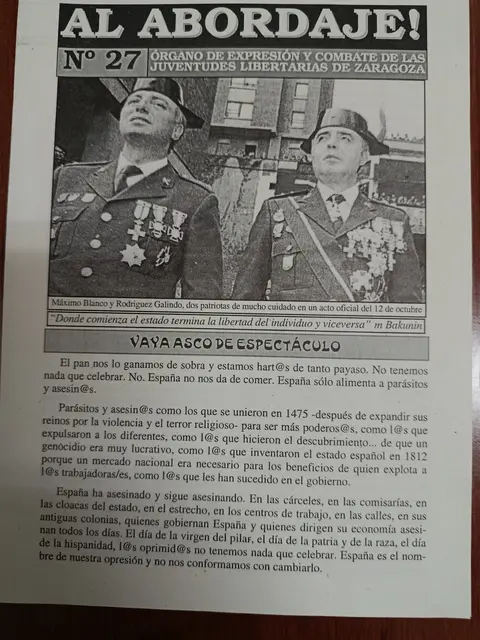 AL ABORDAJE!

Nº 27 ÓRGANO DE EXPRESIÓN Y COMBATE DE LAS JUVENTUDES LIBERTARIAS DE ZARAGOZA

Máximo Blanco y Rodríguez Galindo, dos patriotas de mucho cuidado en un acto oficial del 12 de octubre

"Donde comienza el estado termina la libertad del individuo y viceversa" m Bakunin

VAYA ASCO DE ESPECTÁCULO

El pan nos lo ganamos de sobra y estamos hart@s de tanto payaso. No tenemos nada que celebrar. No. España no nos da de comer. España sólo alimenta a parásitos y asesin@s.

Parásitos y asesin@s como los que se unieron en 1475 -después de expandir sus reinos por la violencia y el terror religioso- para ser más poderos@s, como l@s que expulsaron a los diferentes, como l@s que hicieron el descubrimiento... de que un genocidio era muy lucrativo, como l@s que inventaron el estado español en 1812 porque un mercado nacional era necesario para los beneficios de quien explota a l@s trabajadoras/es, como l@s que les han sucedido en el gobierno.

España ha asesinado y sigue asesinando. En las cárceles, en las comisarías, en las cloacas del estado, en el estrecho, en los centros de trabajo, en las calles, en sus antiguas colonias, quienes gobiernan España y quienes dirigen su economía asesinan todos los días. El día de la virgen del pilar, el día de la patria y de la raza, el día de la hispanidad, l@s oprimid@s no tenemos nada que celebrar. España es el nombre de nuestra opresión y no nos conformamos con cambiarlo.